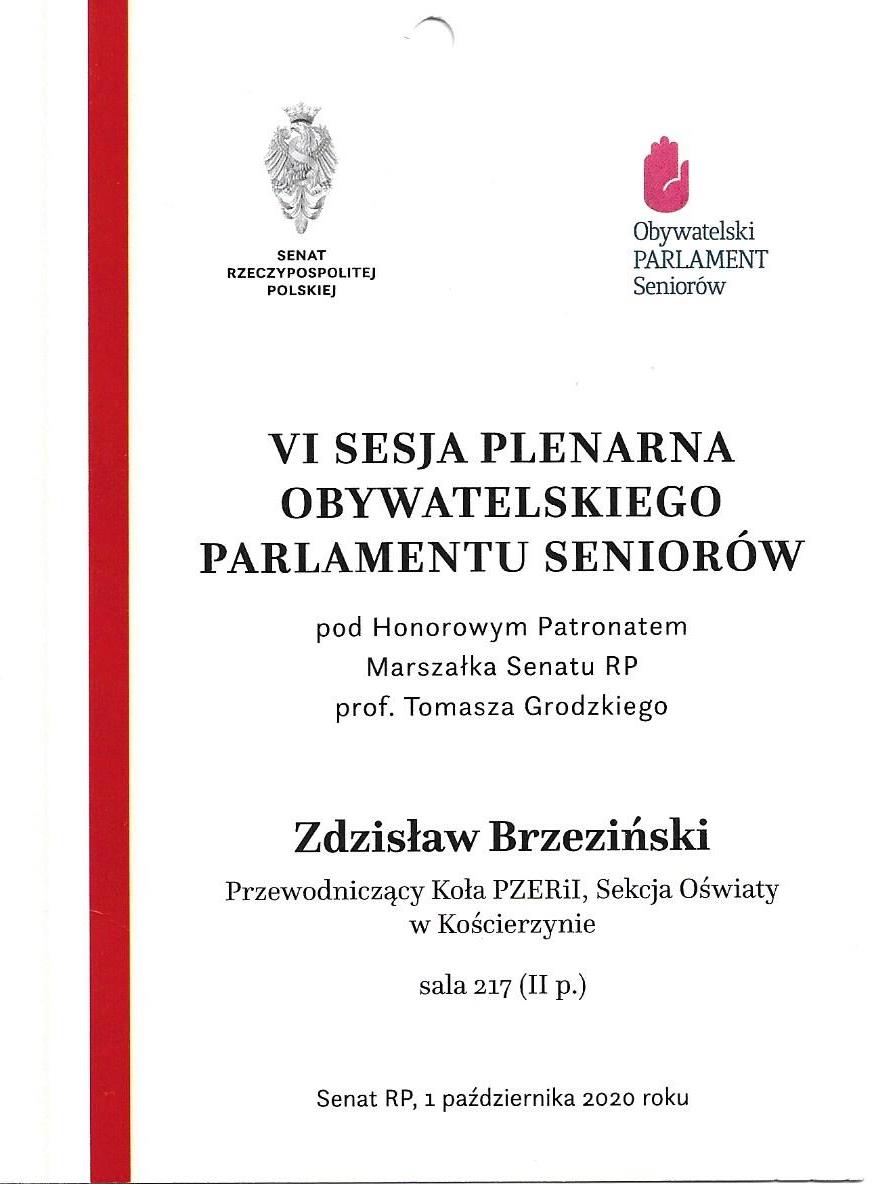 SENAT
RZECZYPOSPOLITEJ
POLSKIEJ

Obywatelski
PARLAMENT
Seniorów

VI SESJA PLENARNA
OBYWATELSKIEGO
PARLAMENTU SENIORÓW

pod Honorowym Patronatem
Marszałka Senatu RP
prof. Tomasza Grodzkiego

Zdzisław Brzeziński

Przewodniczący Koła PZERiI, Sekcja Oświaty
w Kościerzynie

sala 217 (II p.)

Senat RP, 1 października 2020 roku